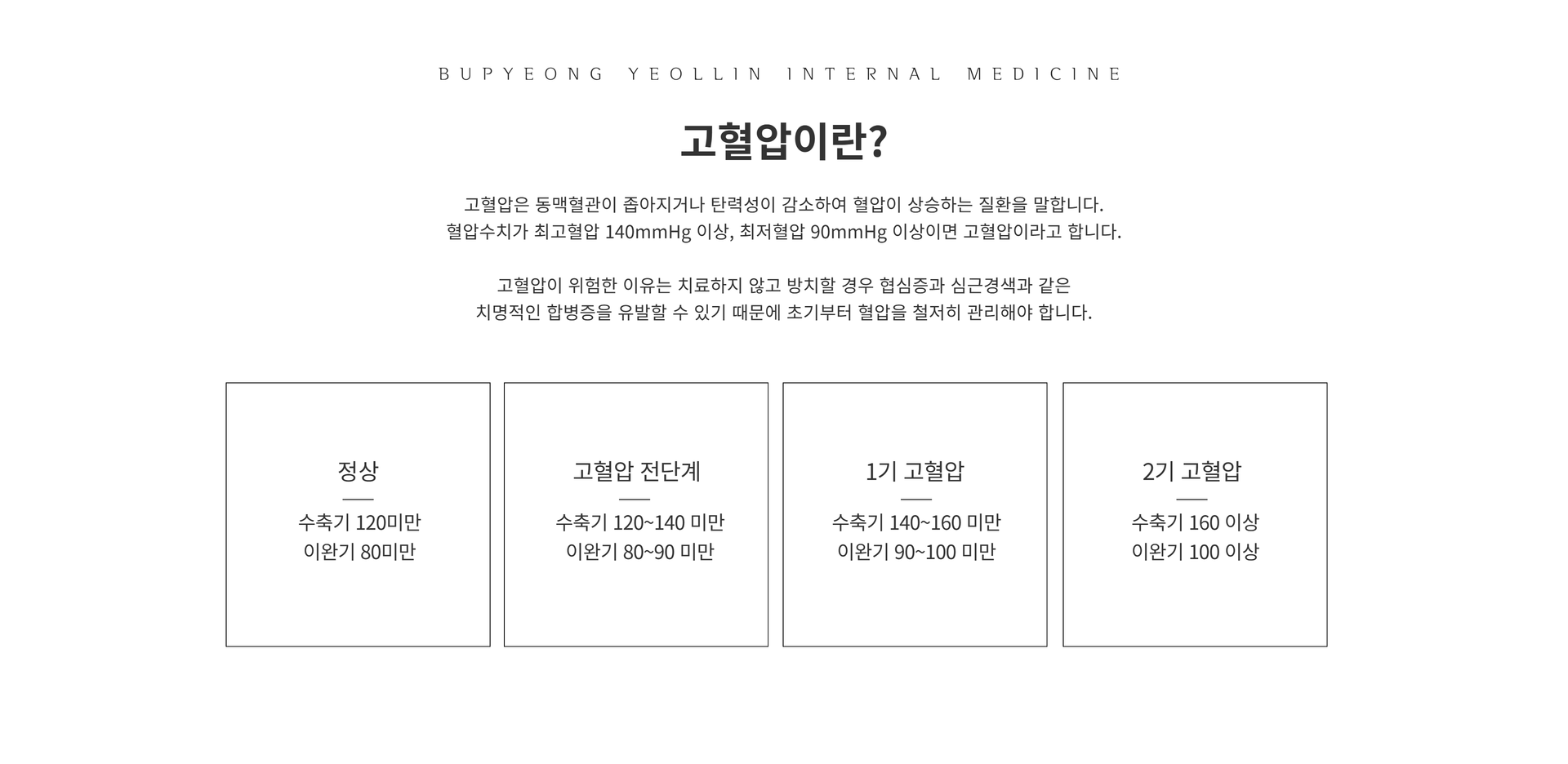 BUPYEONG YEOLLIN INTERNAL MEDICINE

고혈압이란?

고혈압은 동맥혈관이 좁아지거나 탄력성이 감소하여 혈압이 상승하는 질환을 말합니다.
혈압수치가 최고혈압 140mmHg 이상, 최저혈압 90mmHg 이상이면 고혈압이라고 합니다.

고혈압이 위험한 이유는 치료하지 않고 방치할 경우 협심증과 심근경색과 같은
치명적인 합병증을 유발할 수 있기 때문에 초기부터 혈압을 철저히 관리해야 합니다.

정상
수축기 120미만
이완기 80미만

고혈압 전단계
수축기 120~140 미만
이완기 80~90 미만

1기 고혈압
수축기 140~160 미만
이완기 90~100 미만

2기 고혈압
수축기 160 이상
이완기 100 이상